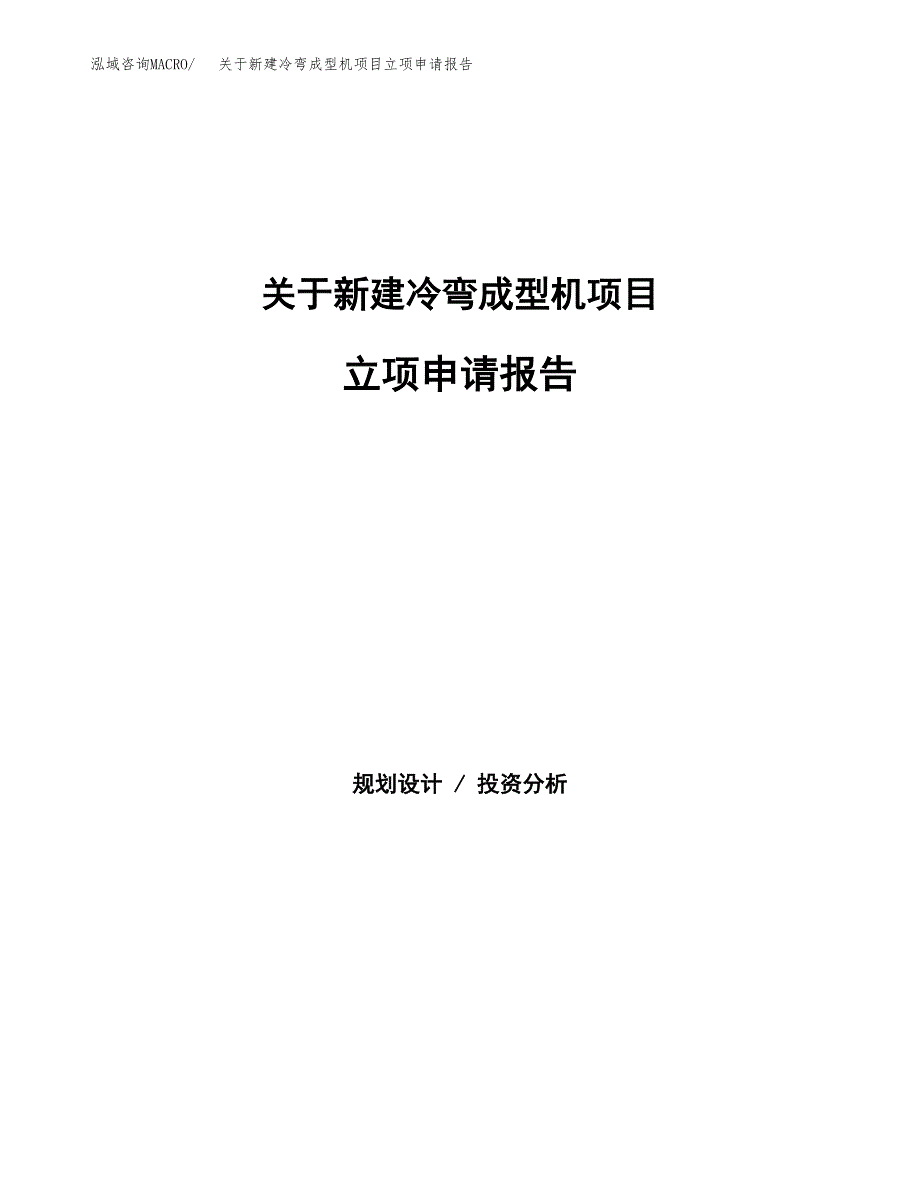 泓域咨询MACRO/ 关于新建冷弯成型机项目立项申请报告

关于新建冷弯成型机项目

立项申请报告

规划设计 / 投资分析